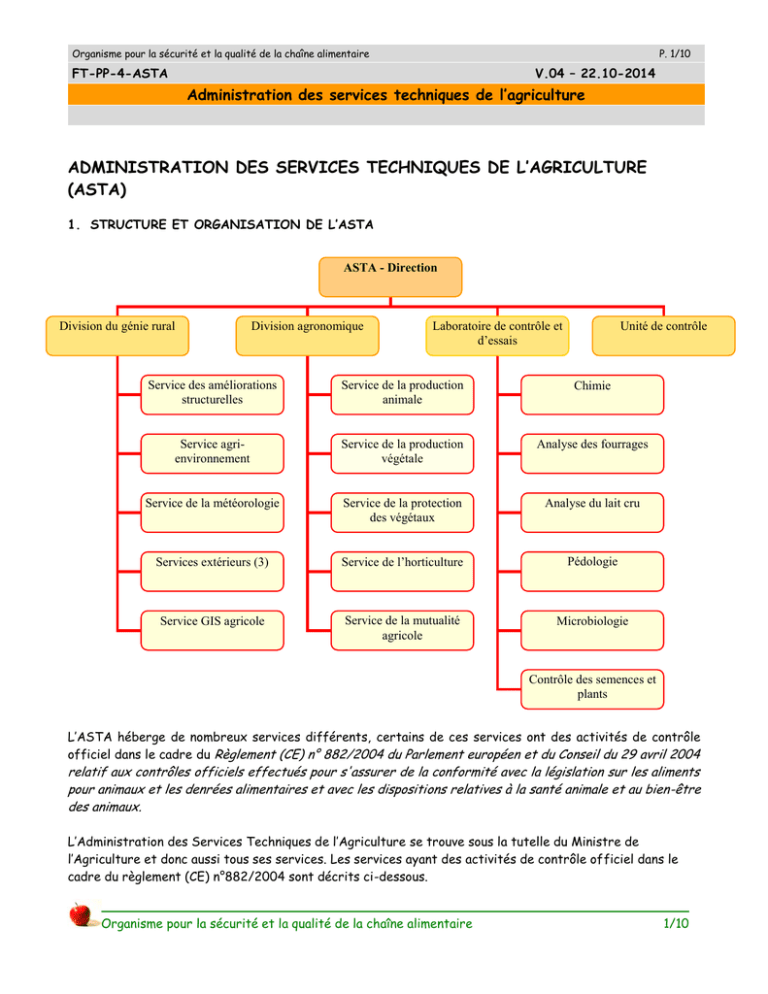 Organisme pour la sécurité et la qualité de la chaîne alimentaire P. 1/10

FT-PP-4-ASTA V.04 – 22.10-2014

Administration des services techniques de l'agriculture

ADMINISTRATION DES SERVICES TECHNIQUES DE L'AGRICULTURE (ASTA)

1. STRUCTURE ET ORGANISATION DE L'ASTA

ASTA - Direction

Division du génie rural

Division agronomique

Laboratoire de contrôle et d'essais

Unité de contrôle

Service des améliorations structurelles

Service agri-environnement

Service de la météorologie

Services extérieurs (3)

Service GIS agricole

Service de la production animale

Service de la production végétale

Service de la protection des végétaux

Service de l'horticulture

Service de la mutualité agricole

Chimie

Analyse des fourrages

Analyse du lait cru

Pédologie

Microbiologie

Contrôle des semences et plants

L'ASTA héberge de nombreux services différents, certains de ces services ont des activités de contrôle officiel dans le cadre du Règlement (CE) n° 882/2004 du Parlement européen et du Conseil du 29 avril 2004 relatif aux contrôles officiels effectués pour s'assurer de la conformité avec la législation sur les aliments pour animaux et les denrées alimentaires et avec les dispositions relatives à la santé animale et au bien-être des animaux.

L'Administration des Services Techniques de l'Agriculture se trouve sous la tutelle du Ministre de l'Agriculture et donc aussi tous ses services. Les services ayant des activités de contrôle officiel dans le cadre du règlement (CE) n°882/2004 sont décrits ci-dessous.

Organisme pour la sécurité et la qualité de la chaîne alimentaire 1/10